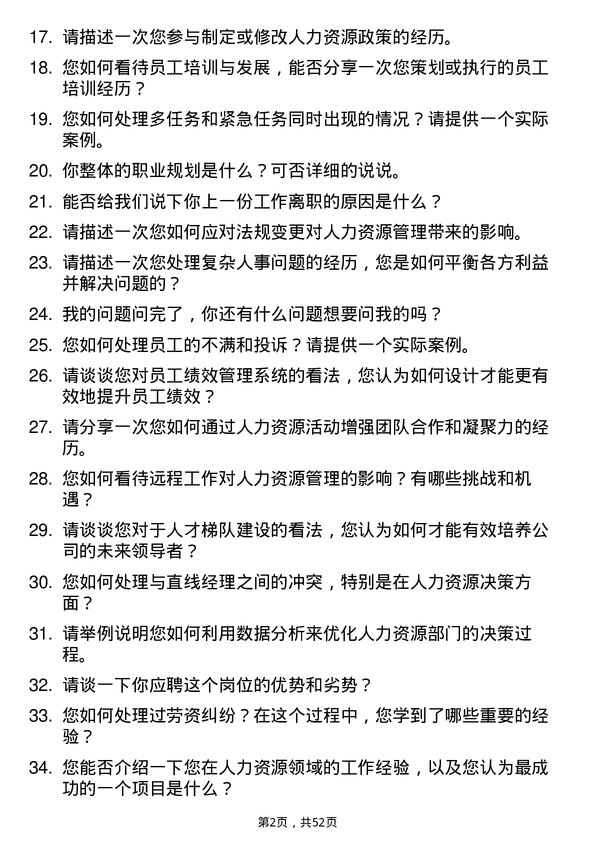 17. 请描述一次您参与制定或修改人力资源政策的经历。

18. 您如何看待员工培训与发展，能否分享一次您策划或执行的员工培训经历？

19. 您如何处理多任务和紧急任务同时出现的情况？请提供一个实际案例。

20. 你整体的职业规划是什么？可否详细的说说。

21. 能否给我们说下你上一份工作离职的原因是什么？

22. 请描述一次您如何应对法规变更对人力资源管理带来的影响。

23. 请描述一次您处理复杂人事问题的经历，您是如何平衡各方利益并解决问题的？

24. 我的问题问完了，你还有什么问题想要问我的吗？

25. 您如何处理员工的不满和投诉？请提供一个实际案例。

26. 请谈谈您对员工绩效管理系统的看法，您认为如何设计才能更有效地提升员工绩效？

27. 请分享一次您如何通过人力资源活动增强团队合作和凝聚力的经历。

28. 您如何看待远程工作对人力资源管理的影响？有哪些挑战和机遇？

29. 请谈谈您对于人才梯队建设的看法，您认为如何才能有效培养公司的未来领导者？

30. 您如何处理与直线经理之间的冲突，特别是在人力资源决策方面？

31. 请举例说明您如何利用数据分析来优化人力资源部门的决策过程。

32. 请谈一下你应聘这个岗位的优势和劣势？

33. 您如何处理过劳资纠纷？在这个过程中，您学到了哪些重要的经验？

34. 您能否介绍一下您在人力资源领域的工作经验，以及您认为最成功的一个项目是什么？

第2页，共52页